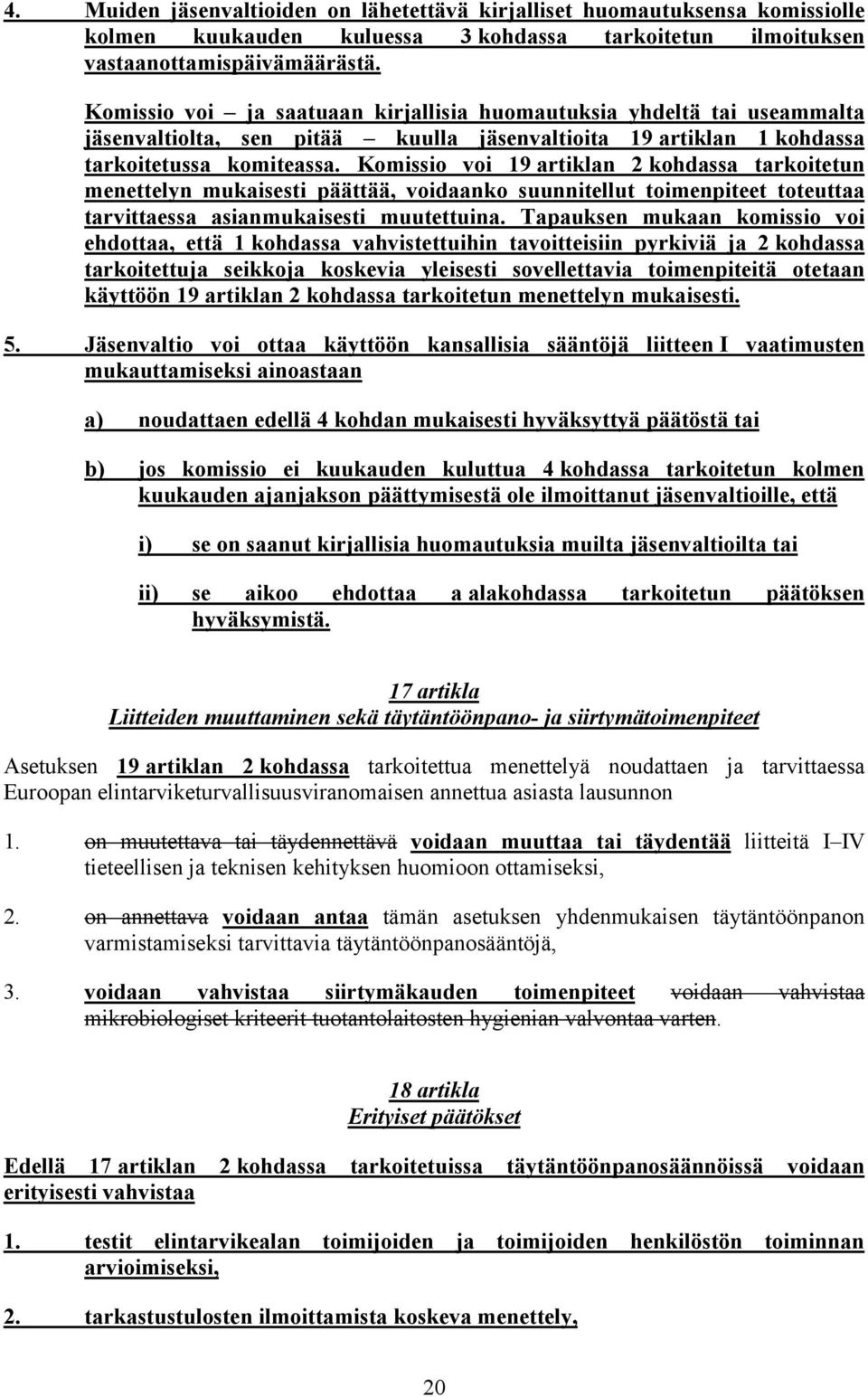 4. Muiden jäsenvaltioiden on lähetettävä kirjalliset huomautuksensa komissiolle kolmen kuukauden kuluessa 3 kohdassa tarkoitetun ilmoituksen vastaanottamispäivämäärästä.

Komissio voi – ja saatuaan kirjallisia huomautuksia yhdeltä tai useammalta jäsenvaltiolta, sen pitää – kuulla jäsenvaltioita 19 artiklan 1 kohdassa tarkoitetussa komiteassa. Komissio voi 19 artiklan 2 kohdassa tarkoitetun menettelyn mukaisesti päättää, voidaanko suunnitellut toimenpiteet toteuttaa tarvittaessa asianmukaisesti muutettuina. Tapauksen mukaan komissio voi ehdottaa, että 1 kohdassa vahvistettuihin tavoitteisiin pyrkiviä ja 2 kohdassa tarkoitettuja seikkoja koskevia yleisesti sovellettavia toimenpiteitä otetaan käyttöön 19 artiklan 2 kohdassa tarkoitetun menettelyn mukaisesti.

5. Jäsenvaltio voi ottaa käyttöön kansallisia sääntöjä liitteen I vaatimusten mukauttamiseksi ainoastaan

a) noudattaen edellä 4 kohdan mukaisesti hyväksyttyä päätöstä tai

b) jos komissio ei kuukauden kuluttua 4 kohdassa tarkoitetun kolmen kuukauden ajanjakson päättymisestä ole ilmoittanut jäsenvaltioille, että

i) se on saanut kirjallisia huomautuksia muilta jäsenvaltioilta tai

ii) se aikoo ehdottaa a alakohdassa tarkoitetun päätöksen hyväksymistä.

17 artikla
Liitteiden muuttaminen sekä täytäntöönpano- ja siirtymätoimenpiteet

Asetuksen 19 artiklan 2 kohdassa tarkoitettua menettelyä noudattaen ja tarvittaessa Euroopan elintarviketurvallisuusviranomaisen annettua asiasta lausunnon

1. on muutettava tai täydennettävä voidaan muuttaa tai täydentää liitteitä I–IV tieteellisen ja teknisen kehityksen huomioon ottamiseksi,

2. on annettava voidaan antaa tämän asetuksen yhdenmukaisen täytäntöönpanon varmistamiseksi tarvittavia täytäntöönpanosääntöjä,

3. voidaan vahvistaa siirtymäkauden toimenpiteet voidaan vahvistaa mikrobiologiset kriteerit tuotantolaitosten hygienian valvontaa varten.

18 artikla
Erityiset päätökset

Edellä 17 artiklan 2 kohdassa tarkoitetuissa täytäntöönpanosäännöissä voidaan erityisesti vahvistaa

1. testit elintarvikealan toimijoiden ja toimijoiden henkilöstön toiminnan arvioimiseksi,

2. tarkastustulosten ilmoittamista koskeva menettely,

20